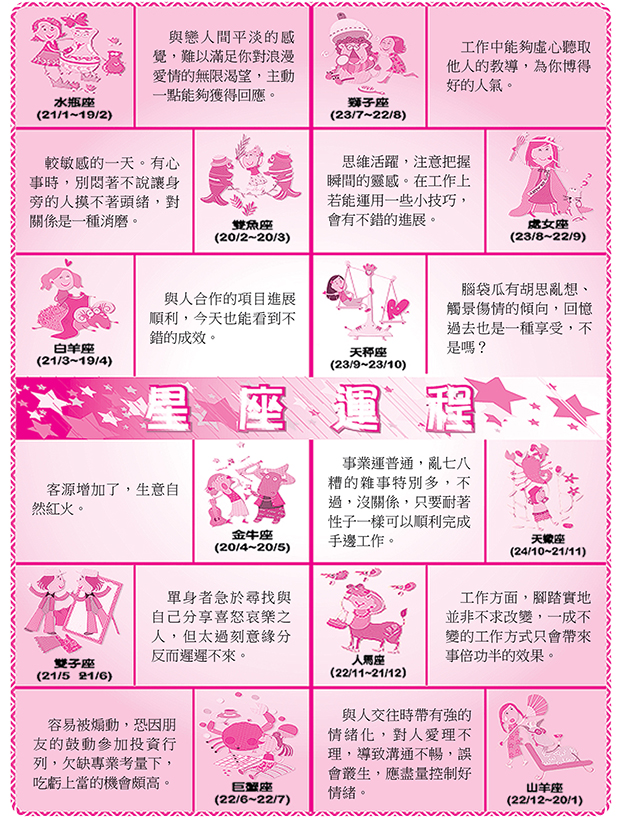 水瓶座
(21/1~19/2)

與戀人間平淡的感覺，難以滿足你對浪漫愛情的無限渴望，主動一點能夠獲得回應。

獅子座
(23/7~22/8)

工作中能夠虛心聽取他人的教導，為你博得好的人氣。

較敏感的一天。有心事時，別悶著不說讓身旁的人摸不著頭緒，對關係是一種消磨。

雙魚座
(20/2~20/3)

思維活躍，注意把握瞬間的靈感。在工作上若能運用一些小技巧，會有不錯的進展。

處女座
(23/8~22/9)

白羊座
(21/3~19/4)

與人合作的項目進展順利，今天也能看到不錯的成效。

天秤座
(23/9~23/10)

腦袋瓜有胡思亂想、觸景傷情的傾向，回憶過去也是一種享受，不是嗎？

星座運程

客源增加了，生意自然紅火。

金牛座
(20/4~20/5)

事業運普通，亂七八糟的雜事特別多，不過，沒關係，只要耐著性子一樣可以順利完成手邊工作。

天蠍座
(24/10~21/11)

雙子座
(21/5 21/6)

單身者急於尋找與自己分享喜怒哀樂之人，但太過刻意緣分反而遲遲不來。

人馬座
(22/11~21/12)

工作方面，腳踏實地並非不求改變，一成不變的工作方式只會帶來事倍功半的效果。

容易被煽動，恐因朋友的鼓動參加投資行列，欠缺專業考量下，吃虧上當的機會頗高。

巨蟹座
(22/6~22/7)

與人交往時帶有強的情緒化，對人愛理不理，導致溝通不暢，誤會叢生，應盡量控制好情緒。

山羊座
(22/12~20/1)